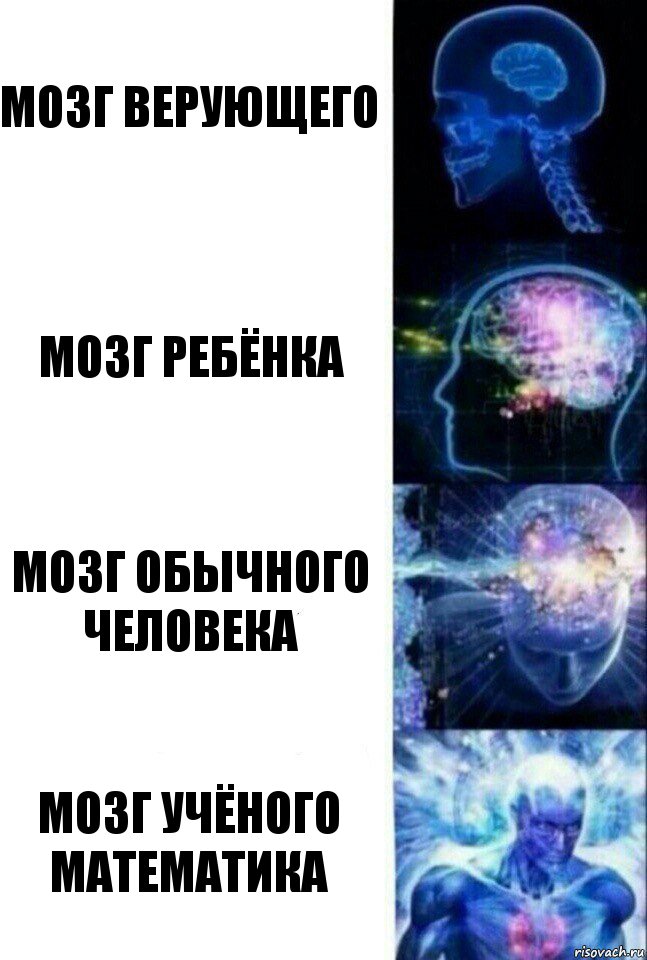 МОЗГ ВЕРУЮЩЕГО

МОЗГ РЕБЁНКА

МОЗГ ОБЫЧНОГО ЧЕЛОВЕКА

МОЗГ УЧЁНОГО МАТЕМАТИКА

risovach.ru